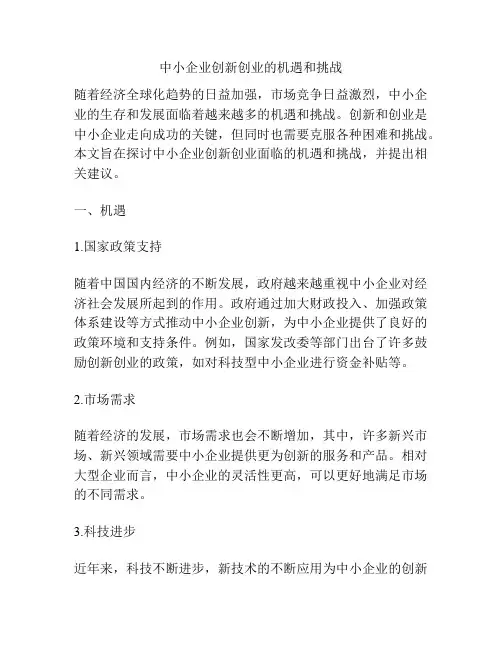 中小企业创新创业的机遇和挑战

随着经济全球化趋势的日益加强，市场竞争日益激烈，中小企业的生存和发展面临着越来越多的机遇和挑战。创新和创业是中小企业走向成功的关键，但同时也需要克服各种困难和挑战。本文旨在探讨中小企业创新创业面临的机遇和挑战，并提出相关建议。

一、机遇

1.国家政策支持

随着中国国内经济的不断发展，政府越来越重视中小企业对经济社会发展所起到的作用。政府通过加大财政投入、加强政策体系建设等方式推动中小企业创新，为中小企业提供了良好的政策环境和支持条件。例如，国家发改委等部门出台了许多鼓励创新创业的政策，如对科技型中小企业进行资金补贴等。

2.市场需求

随着经济的发展，市场需求也会不断增加，其中，许多新兴市场、新兴领域需要中小企业提供更为创新的服务和产品。相对大型企业而言，中小企业的灵活性更高，可以更好地满足市场的不同需求。

3.科技进步

近年来，科技不断进步，新技术的不断应用为中小企业的创新